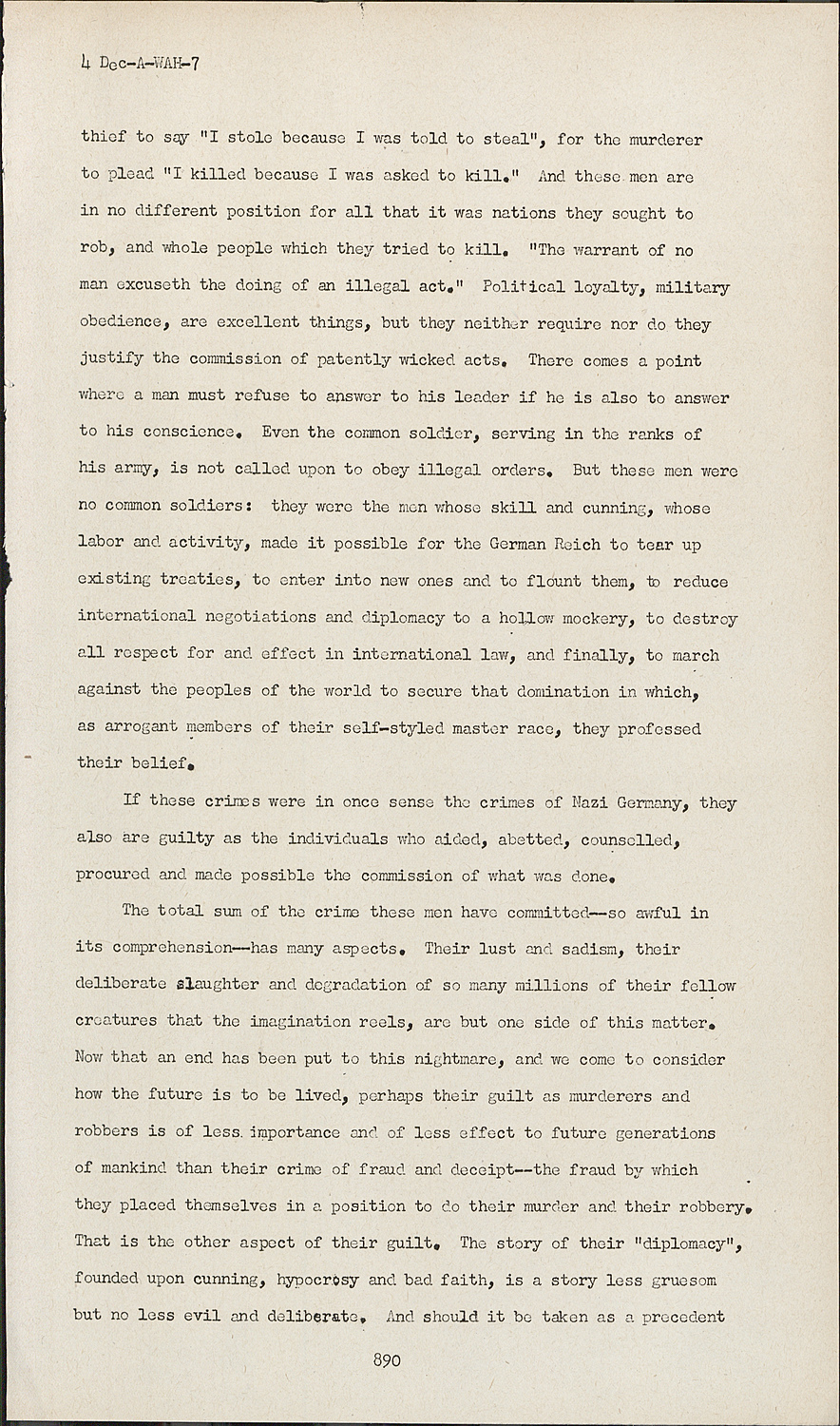 4 Dec-A-WAH-7

thief to say "I stole because I was told to steal", for the murderer to plead "I killed because I was asked to kill." And these men are in no different position for all that it was nations they sought to rob, and whole people which they tried to kill. "The warrant of no man excuseth the doing of an illegal act." Political loyalty, military obedience, are excellent things, but they neither require nor do they justify the commission of patently wicked acts. There comes a point where a man must refuse to answer to his leader if he is also to answer to his conscience. Even the common soldier, serving in the ranks of his army, is not called upon to obey illegal orders. But these men were no common soldiers: they were the men whose skill and cunning, whose labor and activity, made it possible for the German Reich to tear up existing treaties, to enter into new ones and to flount them, to reduce international negotiations and diplomacy to a hollow mockery, to destroy all respect for and effect in international law, and finally, to march against the peoples of the world to secure that domination in which, as arrogant members of their self-styled master race, they professed their belief.

If these crimes were in once sense the crimes of Nazi Germany, they also are guilty as the individuals who aided, abetted, counselled, procured and made possible the commission of what was done.

The total sum of the crime these men have committed--so awful in its comprehension--has many aspects. Their lust and sadism, their deliberate slaughter and degradation of so many millions of their fellow creatures that the imagination reels, are but one side of this matter. Now that an end has been put to this nightmare, and we come to consider how the future is to be lived, perhaps their guilt as murderers and robbers is of less importance and of less effect to future generations of mankind than their crime of fraud and deceipt--the fraud by which they placed themselves in a position to do their murder and their robbery. That is the other aspect of their guilt. The story of their "diplomacy", founded upon cunning, hypocrosy and bad faith, is a story less gruesom but no less evil and deliberate. And should it be taken as a precedent

890